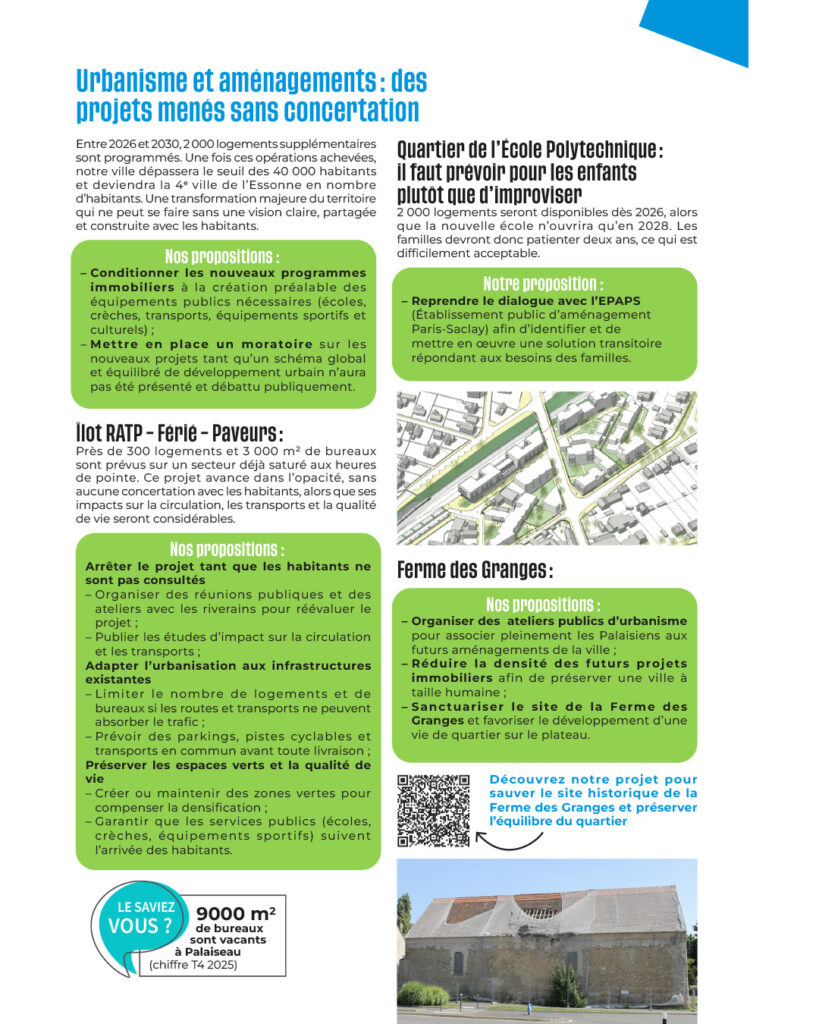 Urbanisme et aménagements : des projets menés sans concertation

Entre 2026 et 2030, 2 000 logements supplémentaires sont programmés. Une fois ces opérations achevées, notre ville dépassera le seuil des 40 000 habitants et deviendra la 4e ville de l'Essonne en nombre d'habitants. Une transformation majeure du territoire qui ne peut se faire sans une vision claire, partagée et construite avec les habitants.

Nos propositions :

– Conditionner les nouveaux programmes immobiliers à la création préalable des équipements publics nécessaires (écoles, crèches, transports, équipements sportifs et culturels) ;
– Mettre en place un moratoire sur les nouveaux projets tant qu'un schéma global et équilibré de développement urbain n'aura pas été présenté et débattu publiquement.

Îlot RATP - Férié - Paveurs :

Près de 300 logements et 3 000 m² de bureaux sont prévus sur un secteur déjà saturé aux heures de pointe. Ce projet avance dans l'opacité, sans aucune concertation avec les habitants, alors que ses impacts sur la circulation, les transports et la qualité de vie seront considérables.

Nos propositions :

Arrêter le projet tant que les habitants ne sont pas consultés
– Organiser des réunions publiques et des ateliers avec les riverains pour réévaluer le projet ;
– Publier les études d'impact sur la circulation et les transports ;
Adapter l'urbanisation aux infrastructures existantes
– Limiter le nombre de logements et de bureaux si les routes et transports ne peuvent absorber le trafic ;
– Prévoir des parkings, pistes cyclables et transports en commun avant toute livraison ;
Préserver les espaces verts et la qualité de vie
– Créer ou maintenir des zones vertes pour compenser la densification ;
– Garantir que les services publics (écoles, crèches, équipements sportifs) suivent l'arrivée des habitants.

LE SAVIEZ VOUS ?
9000 m² de bureaux sont vacants à Palaiseau (chiffre T4 2025)

Quartier de l'École Polytechnique : il faut prévoir pour les enfants plutôt que d'improviser

2 000 logements seront disponibles dès 2026, alors que la nouvelle école n'ouvrira qu'en 2028. Les familles devront donc patienter deux ans, ce qui est difficilement acceptable.

Notre proposition :

– Reprendre le dialogue avec l'EPAPS (Établissement public d'aménagement Paris-Saclay) afin d'identifier et de mettre en œuvre une solution transitoire répondant aux besoins des familles.

Ferme des Granges :

Nos propositions :

– Organiser des ateliers publics d'urbanisme pour associer pleinement les Palaisiens aux futurs aménagements de la ville ;
– Réduire la densité des futurs projets immobiliers afin de préserver une ville à taille humaine ;
– Sanctuariser le site de la Ferme des Granges et favoriser le développement d'une vie de quartier sur le plateau.

Découvrez notre projet pour sauver le site historique de la Ferme des Granges et préserver l'équilibre du quartier